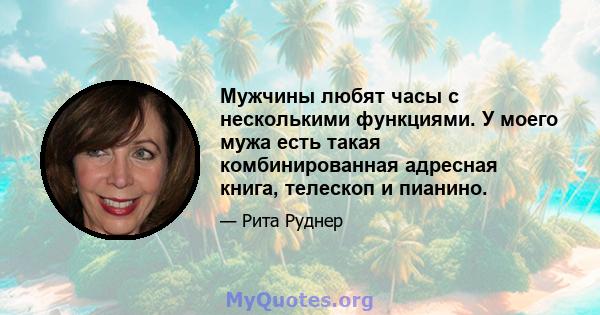 Мужчины любят часы с несколькими функциями. У моего мужа есть такая комбинированная адресная книга, телескоп и пианино.

— Рита Руднер

MyQuotes.org